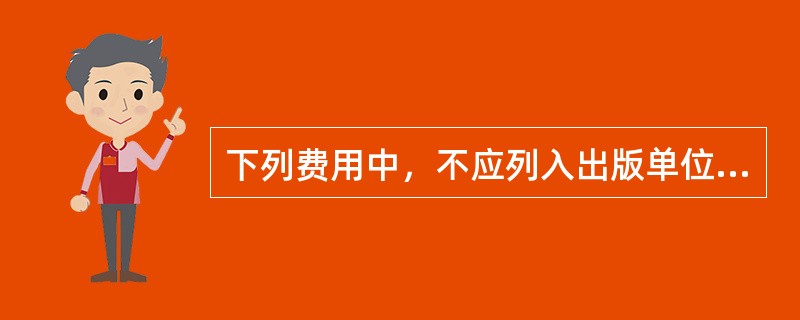 下列费用中，不应列入出版单位...